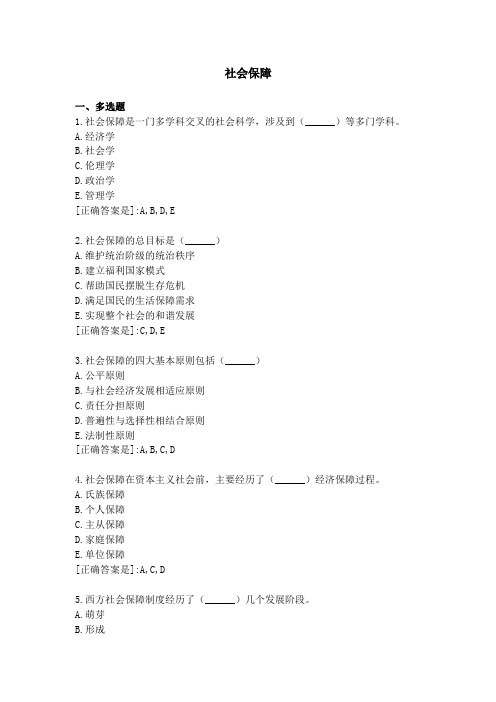 社会保障

一、多选题

1.社会保障是一门多学科交叉的社会科学，涉及到（______）等多门学科。
A.经济学
B.社会学
C.伦理学
D.政治学
E.管理学
[正确答案是]:A,B,D,E

2.社会保障的总目标是（______）
A.维护统治阶级的统治秩序
B.建立福利国家模式
C.帮助国民摆脱生存危机
D.满足国民的生活保障需求
E.实现整个社会的和谐发展
[正确答案是]:C,D,E

3.社会保障的四大基本原则包括（______）
A.公平原则
B.与社会经济发展相适应原则
C.责任分担原则
D.普遍性与选择性相结合原则
E.法制性原则
[正确答案是]:A,B,C,D

4.社会保障在资本主义社会前，主要经历了（______）经济保障过程。
A.氏族保障
B.个人保障
C.主从保障
D.家庭保障
E.单位保障
[正确答案是]:A,C,D

5.西方社会保障制度经历了（______）几个发展阶段。
A.萌芽
B.形成